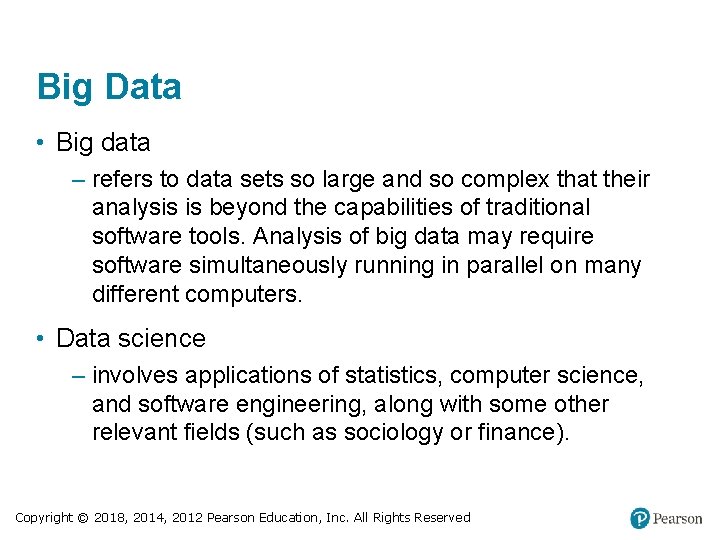 Big Data

• Big data

– refers to data sets so large and so complex that their analysis is beyond the capabilities of traditional software tools. Analysis of big data may require software simultaneously running in parallel on many different computers.

• Data science

– involves applications of statistics, computer science, and software engineering, along with some other relevant fields (such as sociology or finance).

Copyright © 2018, 2014, 2012 Pearson Education, Inc. All Rights Reserved

Pearson